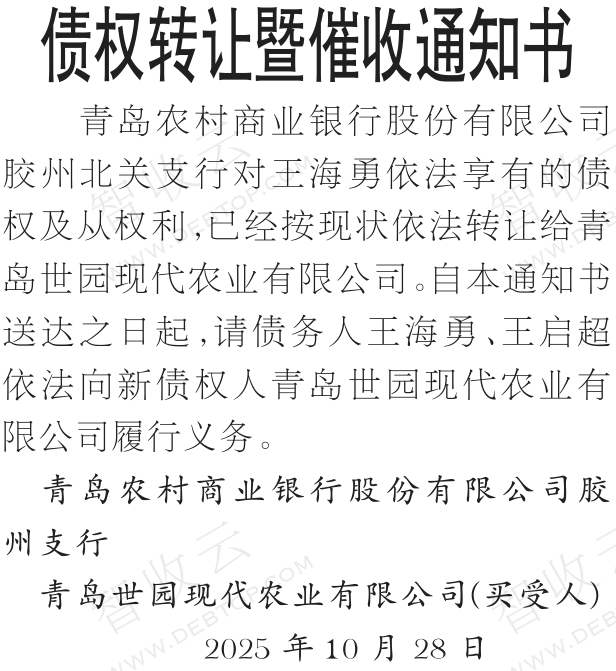 债权转让暨催收通知书

青岛农村商业银行股份有限公司胶州北关支行对王海勇依法享有的债权及从权利,已经按现状依法转让给青岛世园现代农业有限公司。自本通知书送达之日起,请债务人王海勇、王启超依法向新债权人青岛世园现代农业有限公司履行义务。

青岛农村商业银行股份有限公司胶州支行

青岛世园现代农业有限公司(买受人)

2025年10月28日

智收云 WWW.DEBTOP.COM